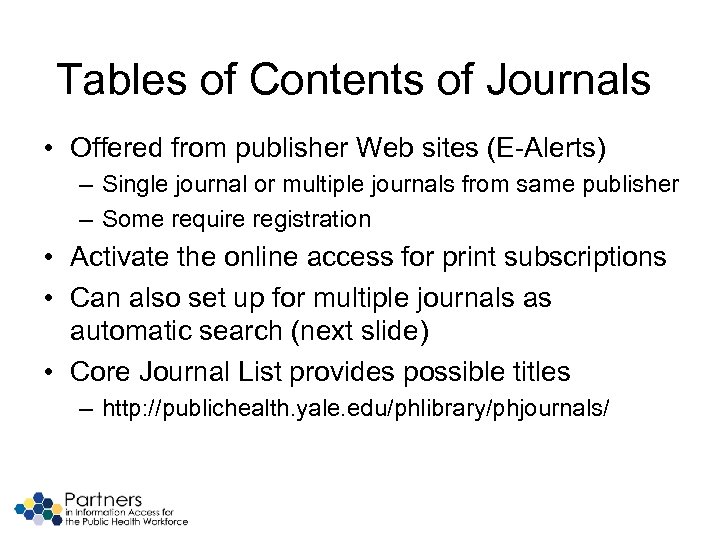 Tables of Contents of Journals

• Offered from publisher Web sites (E-Alerts)
– Single journal or multiple journals from same publisher
– Some require registration
• Activate the online access for print subscriptions
• Can also set up for multiple journals as automatic search (next slide)
• Core Journal List provides possible titles
– http://publichealth.yale.edu/phlibrary/phjournals/

Partners
in Information Access for the Public Health Workforce